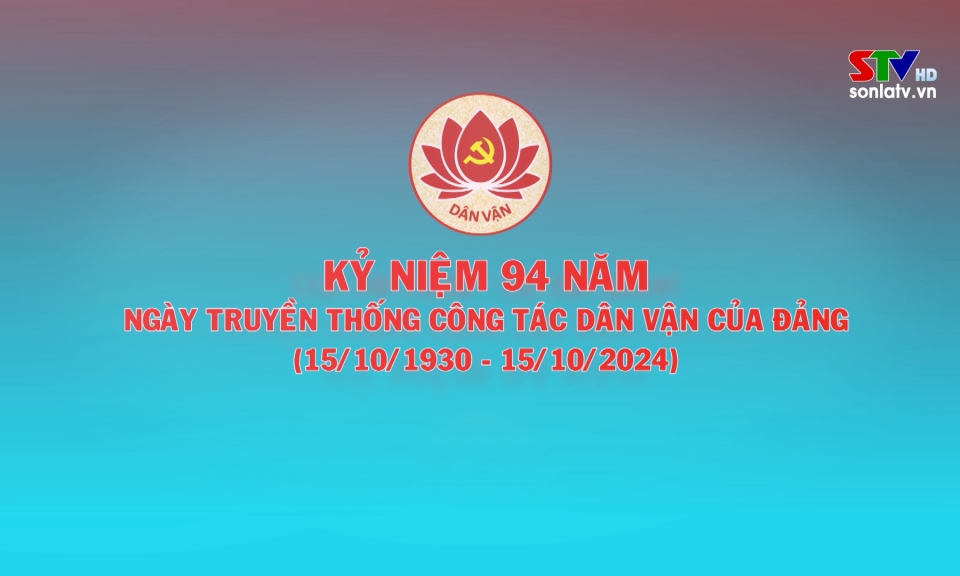 STV HD
sonlatv.vn

DÂN VẬN

KỶ NIỆM 94 NĂM
NGÀY TRUYỀN THỐNG CÔNG TÁC DÂN VẬN CỦA ĐẢNG
(15/10/1930 - 15/10/2024)